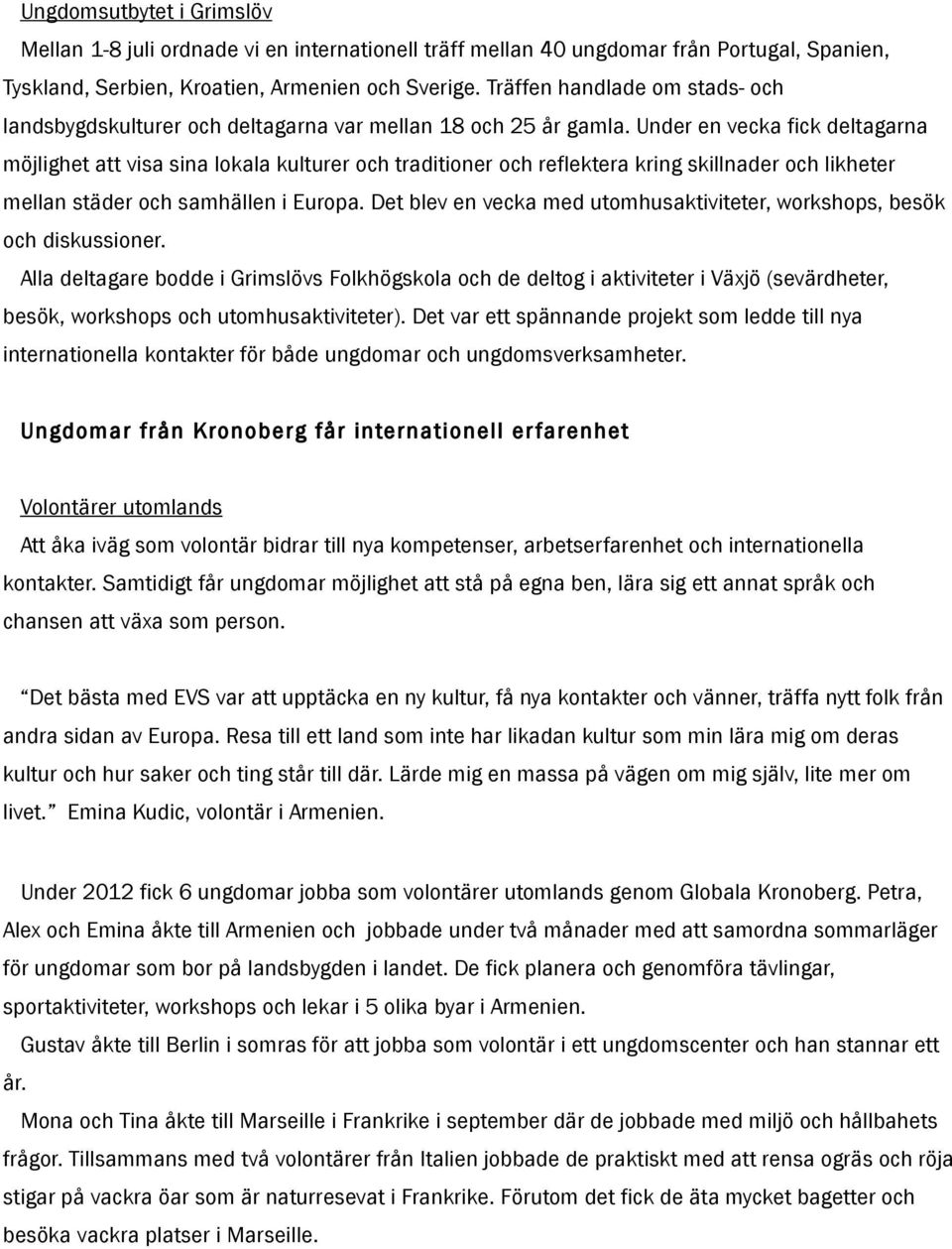 Ungdomsutbytet i Grimslöv

Mellan 1-8 juli ordnade vi en internationell träff mellan 40 ungdomar från Portugal, Spanien, Tyskland, Serbien, Kroatien, Armenien och Sverige. Träffen handlade om stads- och landsbygdskulturer och deltagarna var mellan 18 och 25 år gamla. Under en vecka fick deltagarna möjlighet att visa sina lokala kulturer och traditioner och reflektera kring skillnader och likheter mellan städer och samhällen i Europa. Det blev en vecka med utomhusaktiviteter, workshops, besök och diskussioner.

Alla deltagare bodde i Grimslövs Folkhögskola och de deltog i aktiviteter i Växjö (sevärdheter, besök, workshops och utomhusaktiviteter). Det var ett spännande projekt som ledde till nya internationella kontakter för både ungdomar och ungdomsverksamheter.

Ungdomar från Kronoberg får internationell erfarenhet

Volontärer utomlands

Att åka iväg som volontär bidrar till nya kompetenser, arbetserfarenhet och internationella kontakter. Samtidigt får ungdomar möjlighet att stå på egna ben, lära sig ett annat språk och chansen att växa som person.

"Det bästa med EVS var att upptäcka en ny kultur, få nya kontakter och vänner, träffa nytt folk från andra sidan av Europa. Resa till ett land som inte har likadan kultur som min lära mig om deras kultur och hur saker och ting står till där. Lärde mig en massa på vägen om mig själv, lite mer om livet." Emina Kudic, volontär i Armenien.

Under 2012 fick 6 ungdomar jobba som volontärer utomlands genom Globala Kronoberg. Petra, Alex och Emina åkte till Armenien och jobbade under två månader med att samordna sommarläger för ungdomar som bor på landsbygden i landet. De fick planera och genomföra tävlingar, sportaktiviteter, workshops och lekar i 5 olika byar i Armenien.

Gustav åkte till Berlin i somras för att jobba som volontär i ett ungdomscenter och han stannar ett år.

Mona och Tina åkte till Marseille i Frankrike i september där de jobbade med miljö och hållbahets frågor. Tillsammans med två volontärer från Italien jobbade de praktiskt med att rensa ogräs och röja stigar på vackra öar som är naturresevat i Frankrike. Förutom det fick de äta mycket bagetter och besöka vackra platser i Marseille.